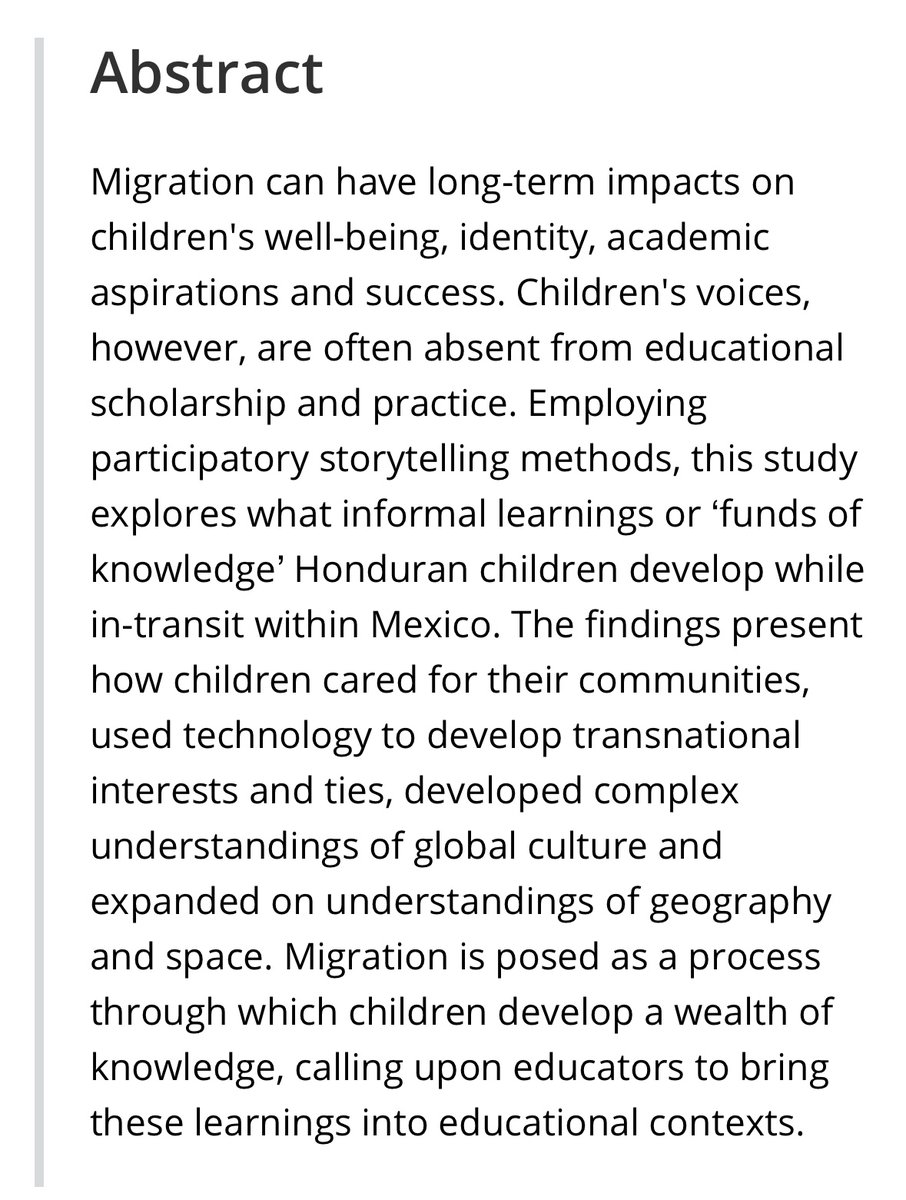 Abstract

Migration can have long-term impacts on children's well-being, identity, academic aspirations and success. Children's voices, however, are often absent from educational scholarship and practice. Employing participatory storytelling methods, this study explores what informal learnings or ‘funds of knowledge’ Honduran children develop while in-transit within Mexico. The findings present how children cared for their communities, used technology to develop transnational interests and ties, developed complex understandings of global culture and expanded on understandings of geography and space. Migration is posed as a process through which children develop a wealth of knowledge, calling upon educators to bring these learnings into educational contexts.